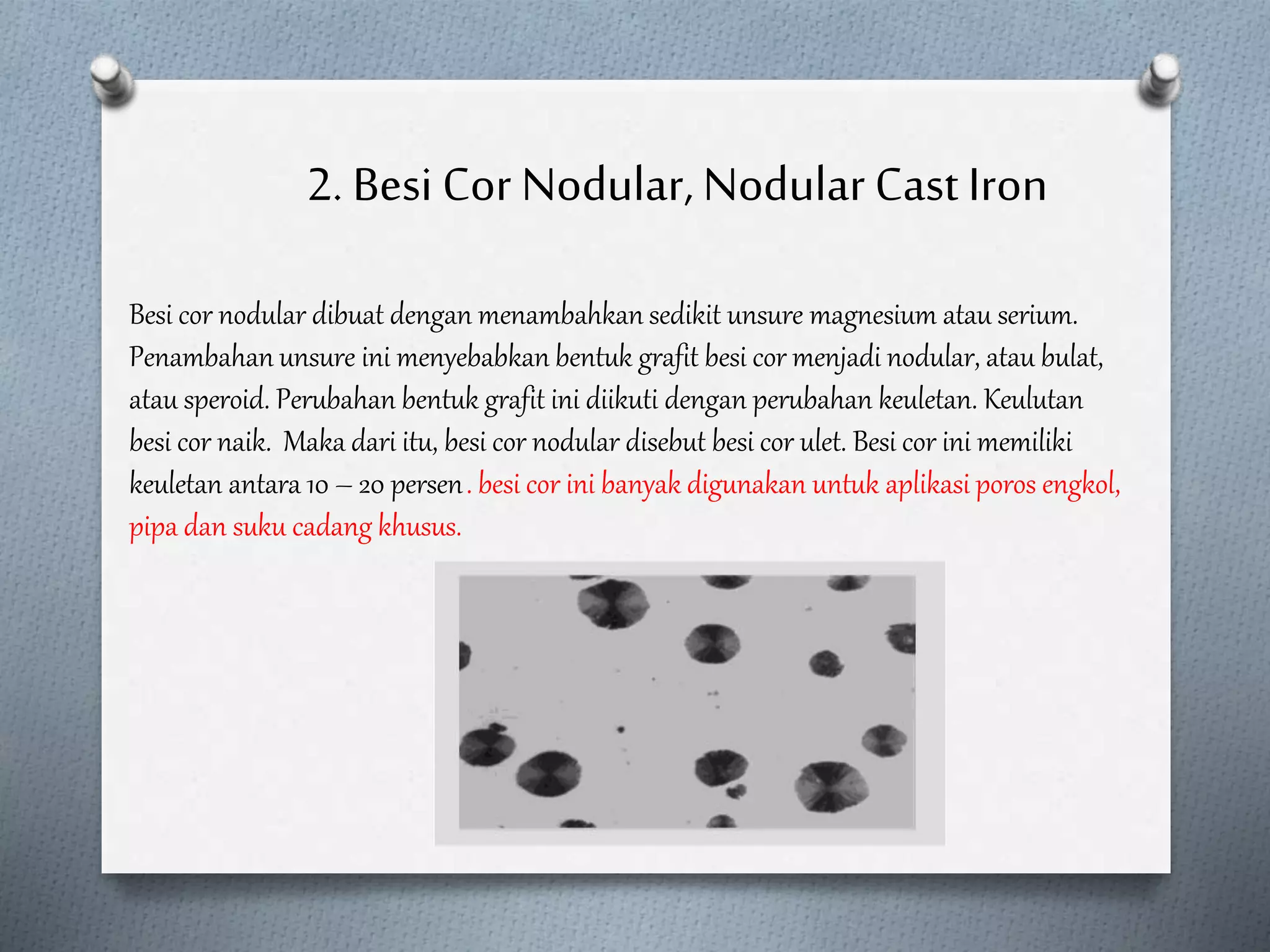 2. Besi Cor Nodular, Nodular Cast Iron

Besi cor nodular dibuat dengan menambahkan sedikit unsure magnesium atau serium. Penambahan unsure ini menyebabkan bentuk grafit besi cor menjadi nodular, atau bulat, atau speroid. Perubahan bentuk grafit ini diikuti dengan perubahan keuletan. Keulutan besi cor naik. Maka dari itu, besi cor nodular disebut besi cor ulet. Besi cor ini memiliki keuletan antara 10 – 20 persen . besi cor ini banyak digunakan untuk aplikasi poros engkol, pipa dan suku cadang khusus.